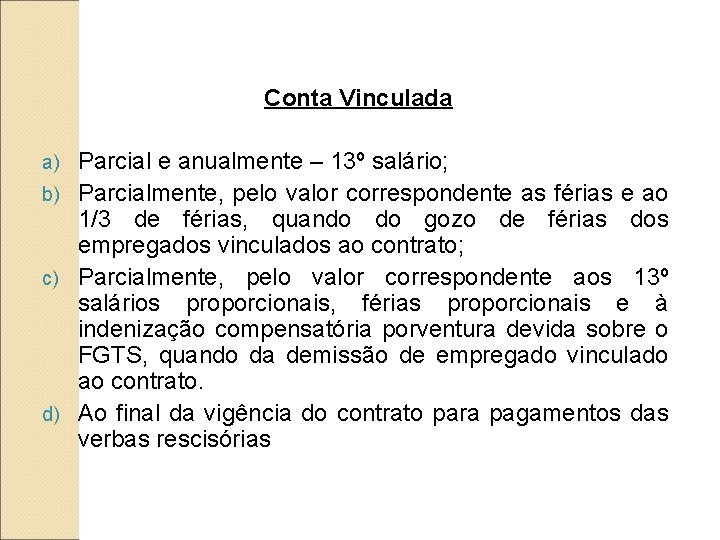 Conta Vinculada

a) Parcial e anualmente – 13º salário;
b) Parcialmente, pelo valor correspondente as férias e ao 1/3 de férias, quando do gozo de férias dos empregados vinculados ao contrato;
c) Parcialmente, pelo valor correspondente aos 13º salários proporcionais, férias proporcionais e à indenização compensatória porventura devida sobre o FGTS, quando da demissão de empregado vinculado ao contrato.
d) Ao final da vigência do contrato para pagamentos das verbas rescisórias